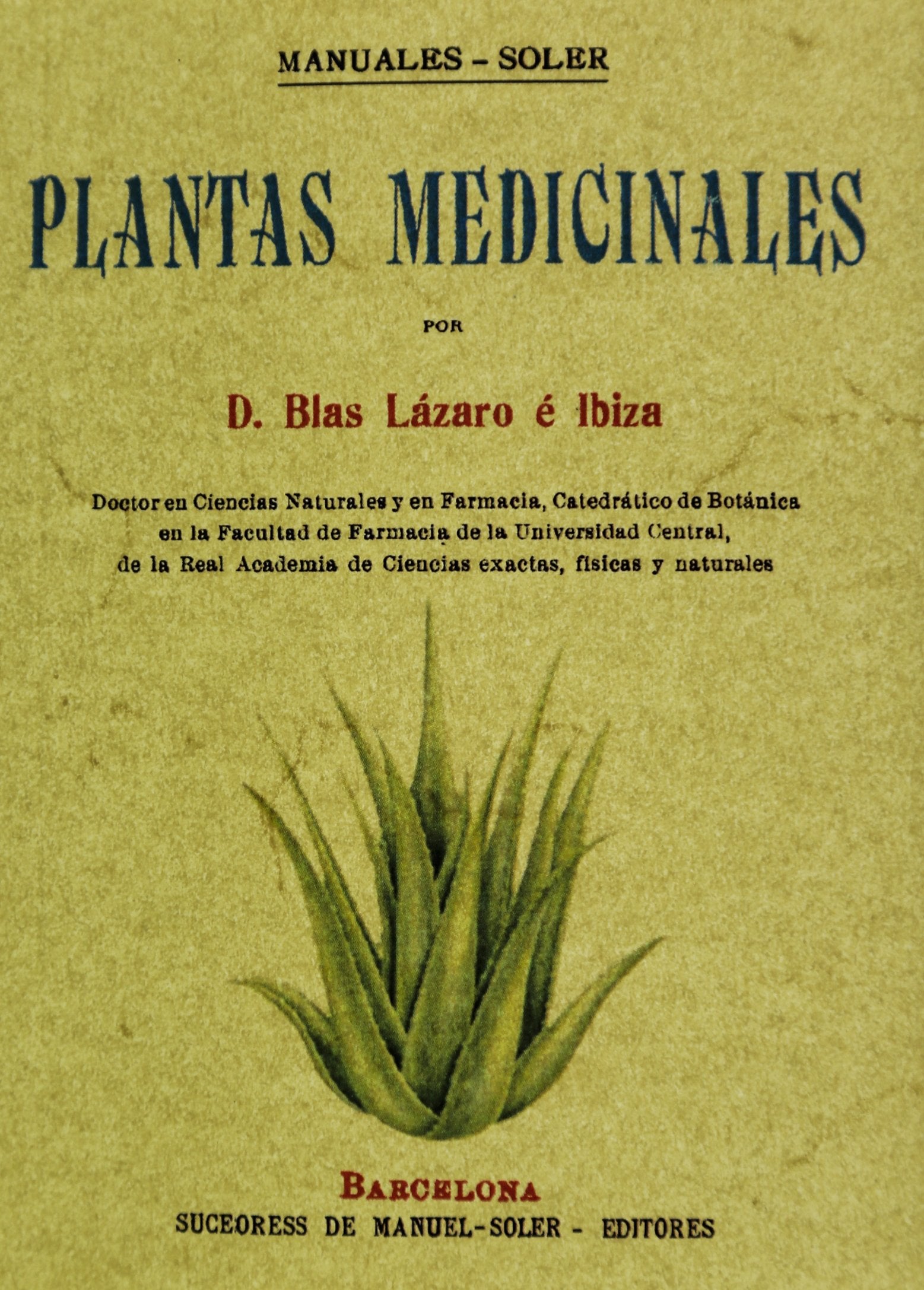 MANUALES - SOLER

PLANTAS MEDICINALES

POR

D. Blas Lázaro é Ibiza

Doctor en Ciencias Naturales y en Farmacia, Catedrático de Botánica en la Facultad de Farmacia de la Universidad Central, de la Real Academia de Ciencias exactas, físicas y naturales

BARCELONA
SUCEORESS DE MANUEL-SOLER - EDITORES